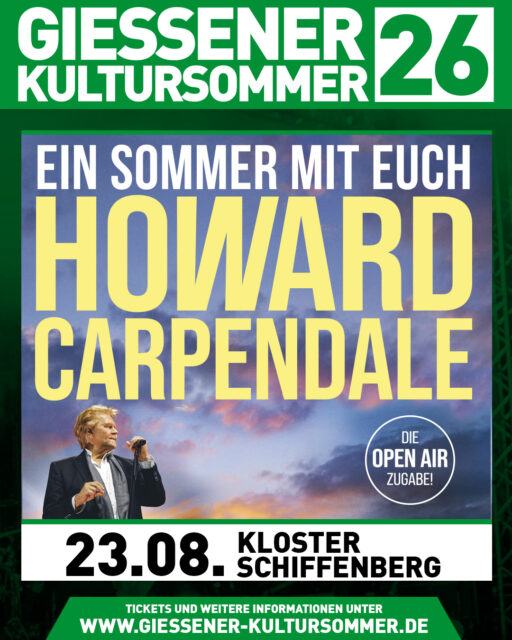 GIESSENER KULTURSOMMER 26

EIN SOMMER MIT EUCH

HOWARD CARPENDALE

DIE OPEN AIR ZUGABE!

23.08. KLOSTER SCHIFFENBERG

TICKETS UND WEITERE INFORMATIONEN UNTER
WWW.GIESSENER-KULTURSOMMER.DE